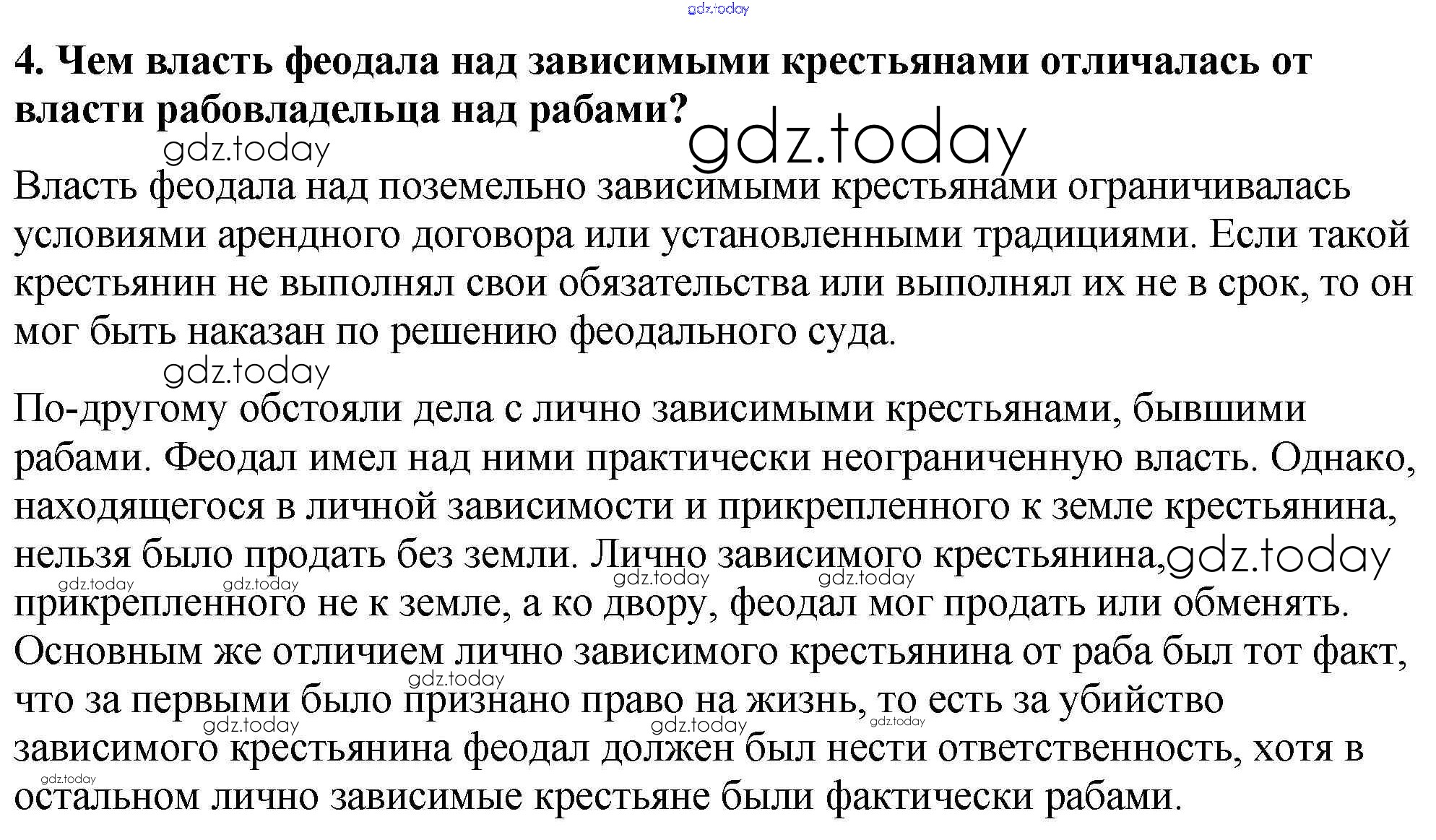 gdz.today

4. Чем власть феодала над зависимыми крестьянами отличалась от власти рабовладельца над рабами?

gdz.today

gdz.today

Власть феодала над поземельно зависимыми крестьянами ограничивалась условиями арендного договора или установленными традициями. Если такой крестьянин не выполнял свои обязательства или выполнял их не в срок, то он мог быть наказан по решению феодального суда.

gdz.today

По-другому обстояли дела с лично зависимыми крестьянами, бывшими рабами. Феодал имел над ними практически неограниченную власть. Однако, находящегося в личной зависимости и прикрепленного к земле крестьянина, нельзя было продать без земли. Лично зависимого крестьянина, gdz.today gdz.today gdz.today gdz.today gdz.today прикрепленного не к земле, а ко двору, феодал мог продать или обменять. Основным же отличием лично зависимого крестьянина от раба был тот факт, gdz.today что за первыми было признано право на жизнь, то есть за убийство gdz.today gdz.today gdz.today зависимого крестьянина феодал должен был нести ответственность, хотя в gdz.today остальном лично зависимые крестьяне были фактически рабами.